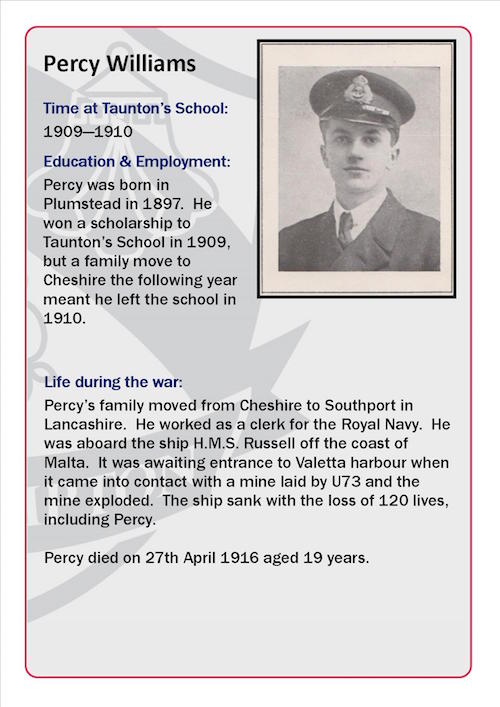 Percy Williams

Time at Taunton's School:
1909—1910

Education & Employment:
Percy was born in Plumstead in 1897. He won a scholarship to Taunton's School in 1909, but a family move to Cheshire the following year meant he left the school in 1910.

Life during the war:
Percy's family moved from Cheshire to Southport in Lancashire. He worked as a clerk for the Royal Navy. He was aboard the ship H.M.S. Russell off the coast of Malta. It was awaiting entrance to Valetta harbour when it came into contact with a mine laid by U73 and the mine exploded. The ship sank with the loss of 120 lives, including Percy.

Percy died on 27th April 1916 aged 19 years.